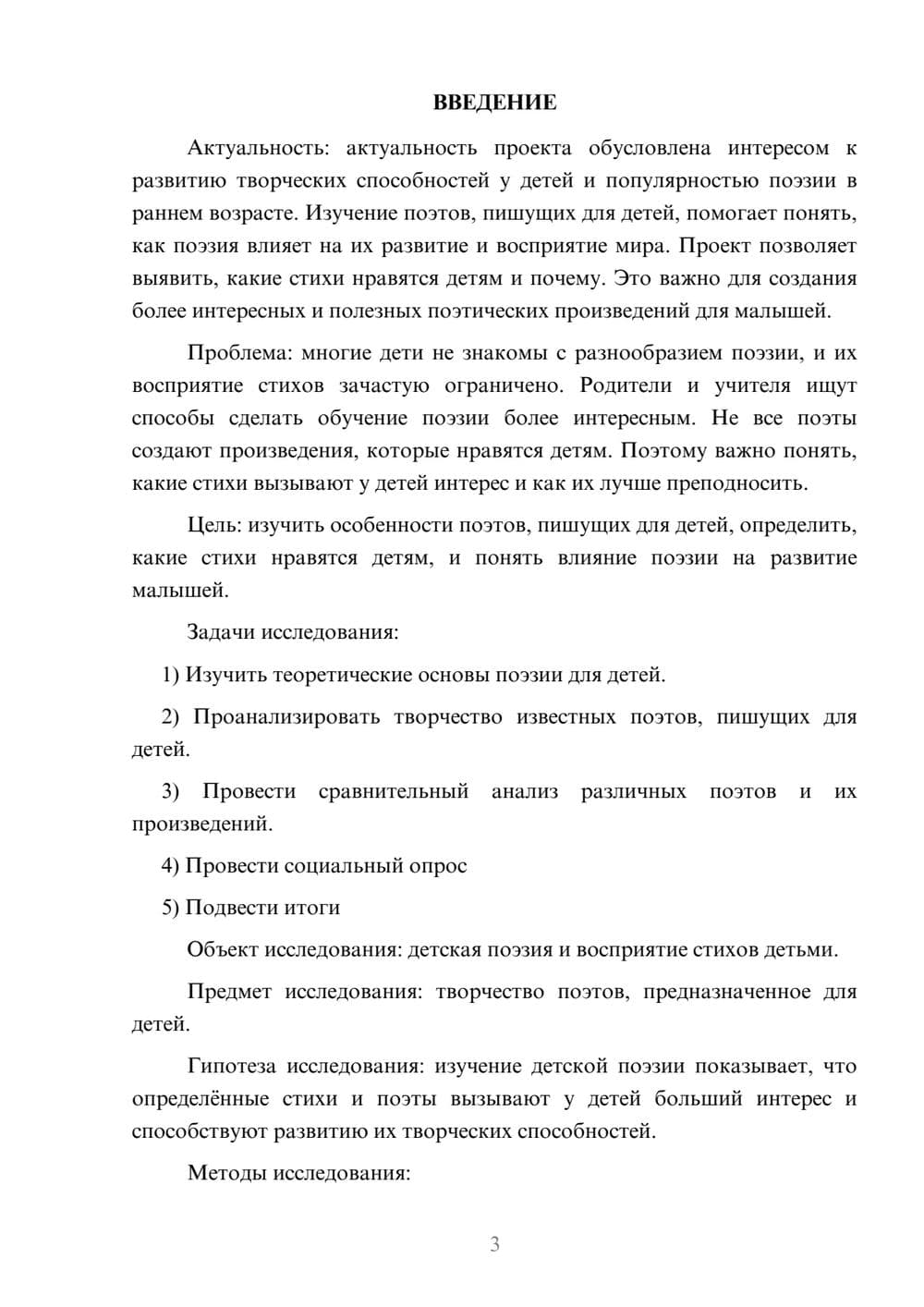 ВВЕДЕНИЕ

Актуальность: актуальность проекта обусловлена интересом к развитию творческих способностей у детей и популярностью поэзии в раннем возрасте. Изучение поэтов, пишущих для детей, помогает понять, как поэзия влияет на их развитие и восприятие мира. Проект позволяет выявить, какие стихи нравятся детям и почему. Это важно для создания более интересных и полезных поэтических произведений для малышей.

Проблема: многие дети не знакомы с разнообразием поэзии, и их восприятие стихов зачастую ограничено. Родители и учителя ищут способы сделать обучение поэзии более интересным. Не все поэты создают произведения, которые нравятся детям. Поэтому важно понять, какие стихи вызывают у детей интерес и как их лучше преподносить.

Цель: изучить особенности поэтов, пишущих для детей, определить, какие стихи нравятся детям, и понять влияние поэзии на развитие малышей.

Задачи исследования:

1) Изучить теоретические основы поэзии для детей.

2) Проанализировать творчество известных поэтов, пишущих для детей.

3) Провести сравнительный анализ различных поэтов и их произведений.

4) Провести социальный опрос

5) Подвести итоги

Объект исследования: детская поэзия и восприятие стихов детьми.

Предмет исследования: творчество поэтов, предназначенное для детей.

Гипотеза исследования: изучение детской поэзии показывает, что определённые стихи и поэты вызывают у детей больший интерес и способствуют развитию их творческих способностей.

Методы исследования:

3